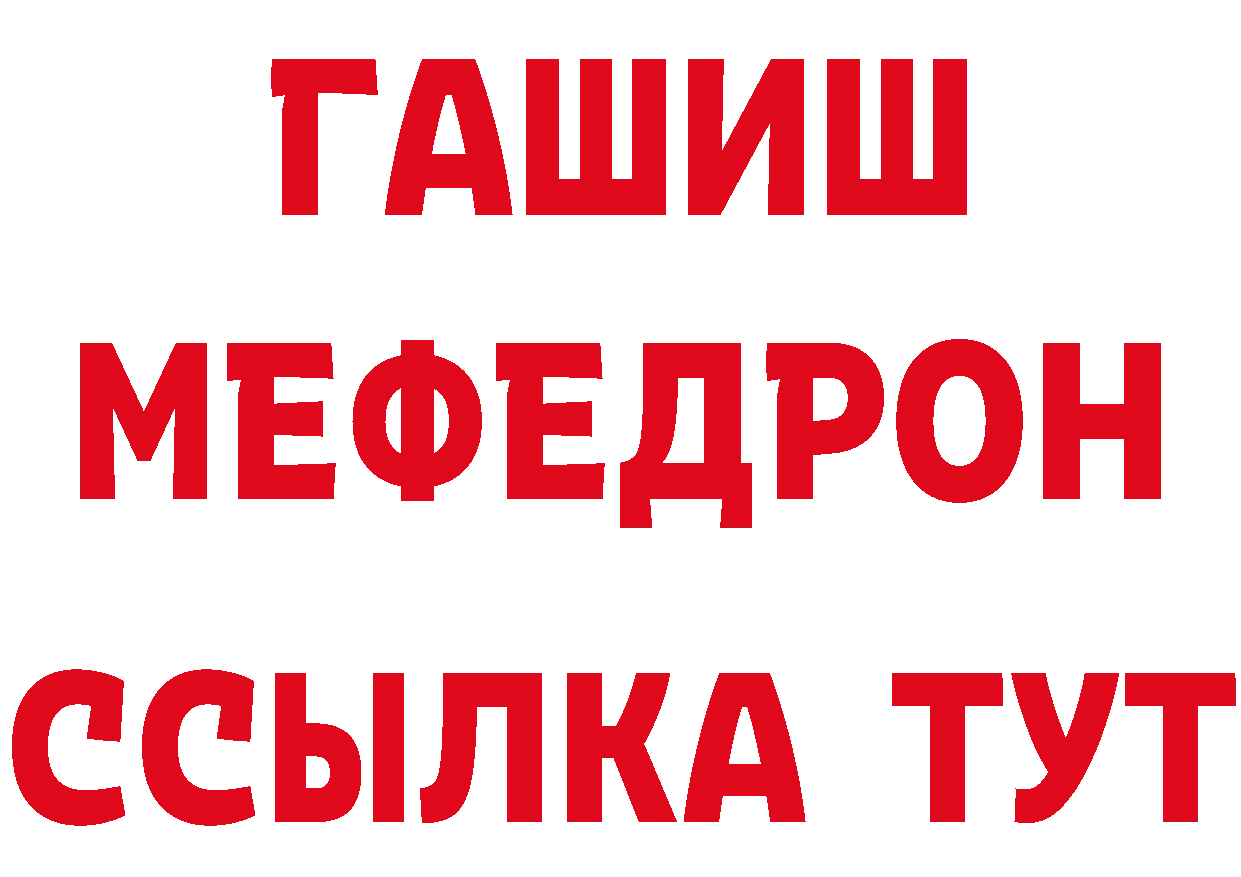 ГАШИШ
МЕФЕДРОН
ССЫЛКА ТУТ